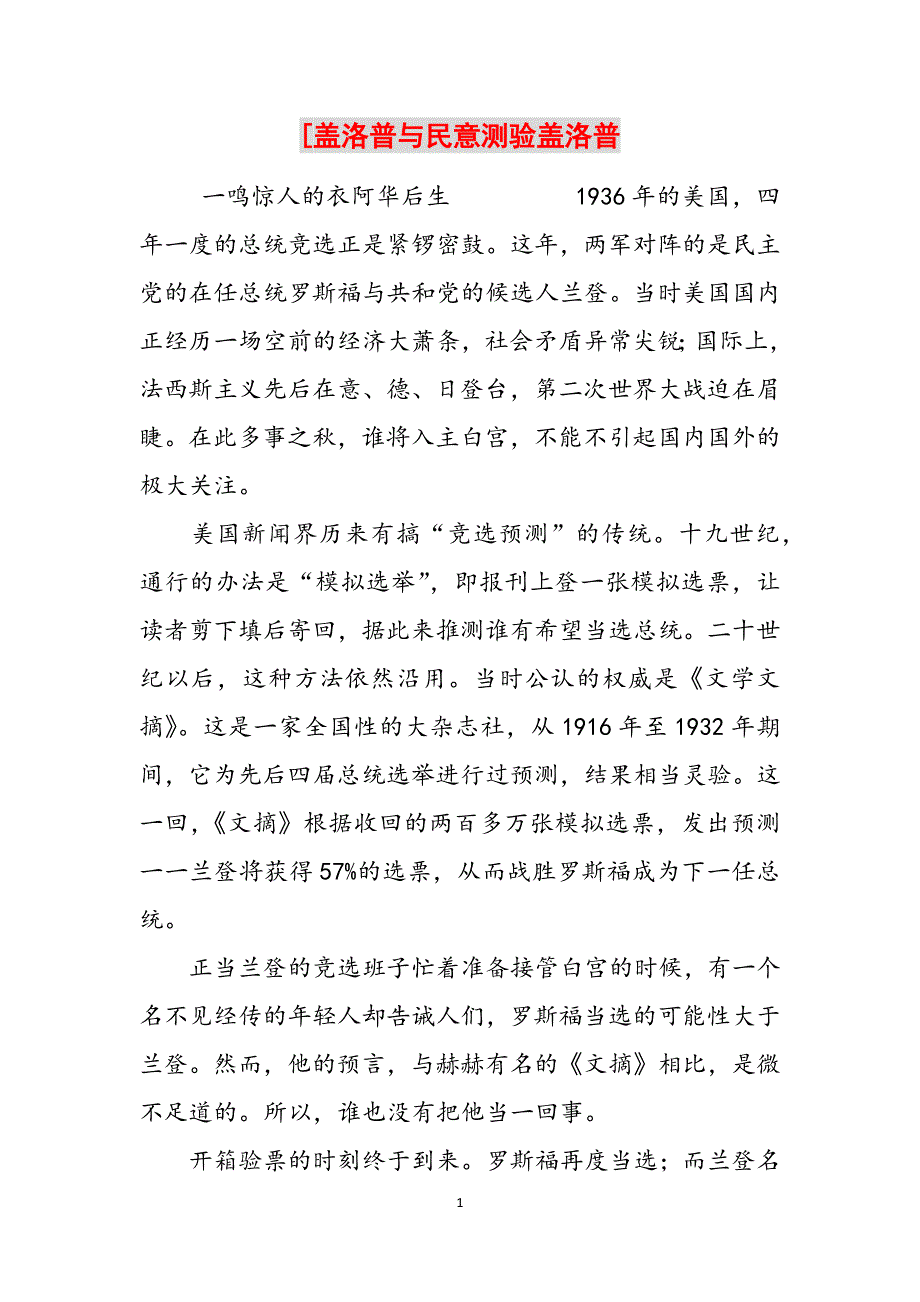 [盖洛普与民意测验盖洛普

一鸣惊人的衣阿华后生　　　　1936年的美国，四年一度的总统竞选正是紧锣密鼓。这年，两军对阵的是民主党的在任总统罗斯福与共和党的候选人兰登。当时美国国内正经历一场空前的经济大萧条，社会矛盾异常尖锐；国际上，法西斯主义先后在意、德、日登台，第二次世界大战迫在眉睫。在此多事之秋，谁将入主白宫，不能不引起国内国外的极大关注。

美国新闻界历来有搞“竞选预测”的传统。十九世纪，通行的办法是“模拟选举”，即报刊上登一张模拟选票，让读者剪下填后寄回，据此来推测谁有希望当选总统。二十世纪以后，这种方法依然沿用。当时公认的权威是《文学文摘》。这是一家全国性的大杂志社，从1916年至1932年期间，它为先后四届总统选举进行过预测，结果相当灵验。这一回，《文摘》根据收回的两百多万张模拟选票，发出预测——兰登将获得57%的选票，从而战胜罗斯福成为下一任总统。

正当兰登的竞选班子忙着准备接管白宫的时候，有一个名不见经传的年轻人却告诫人们，罗斯福当选的可能性大于兰登。然而，他的预言，与赫赫有名的《文摘》相比，是微不足道的。所以，谁也没有把他当一回事。

开箱验票的时刻终于到来。罗斯福再度当选；而兰登名

1